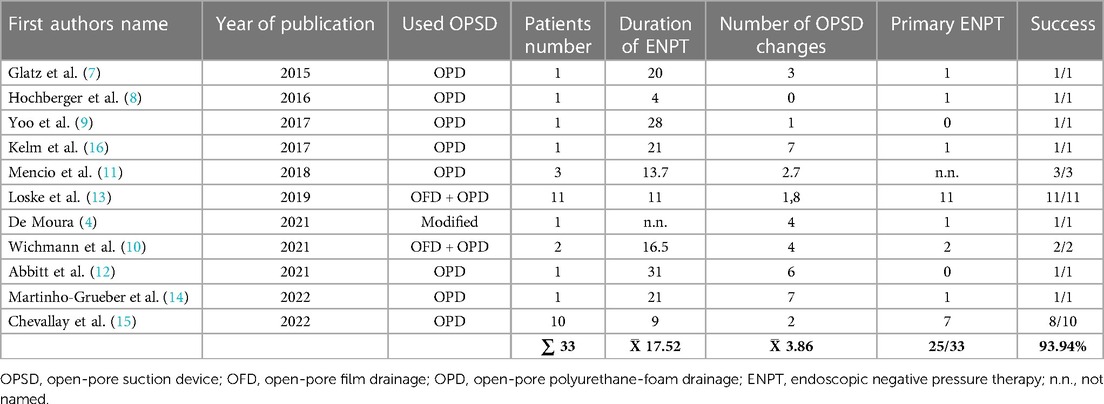 | First authors name | Year of publication | Used OPSD | Patients number | Duration of ENPT | Number of OPSD changes | Primary ENPT | Success |
|---|---|---|---|---|---|---|---|
| Glatz et al. (7) | 2015 | OPD | 1 | 20 | 3 | 1 | 1/1 |
| Hochberger et al. (8) | 2016 | OPD | 1 | 4 | 0 | 1 | 1/1 |
| Yoo et al. (9) | 2017 | OPD | 1 | 28 | 1 | 0 | 1/1 |
| Kelm et al. (16) | 2017 | OPD | 1 | 21 | 7 | 1 | 1/1 |
| Mencio et al. (11) | 2018 | OPD | 3 | 13.7 | 2.7 | n.n. | 3/3 |
| Loske et al. (13) | 2019 | OFD + OPD | 11 | 11 | 1,8 | 11 | 11/11 |
| De Moura (4) | 2021 | Modified | 1 | n.n. | 4 | 1 | 1/1 |
| Wichmann et al. (10) | 2021 | OFD + OPD | 2 | 16.5 | 4 | 2 | 2/2 |
| Abbitt et al. (12) | 2021 | OPD | 1 | 31 | 6 | 0 | 1/1 |
| Martinho-Grueber et al. (14) | 2022 | OPD | 1 | 21 | 7 | 1 | 1/1 |
| Chevallay et al. (15) | 2022 | OPD | 10 | 9 | 2 | 7 | 8/10 |
| | | | $\sum$ 33 | $\bar{X}$ 17.52 | $\bar{X}$ 3.86 | 25/33 | 93.94% |

OPSD, open-pore suction device; OFD, open-pore film drainage; OPD, open-pore polyurethane-foam drainage; ENPT, endoscopic negative pressure therapy; n.n., not named.